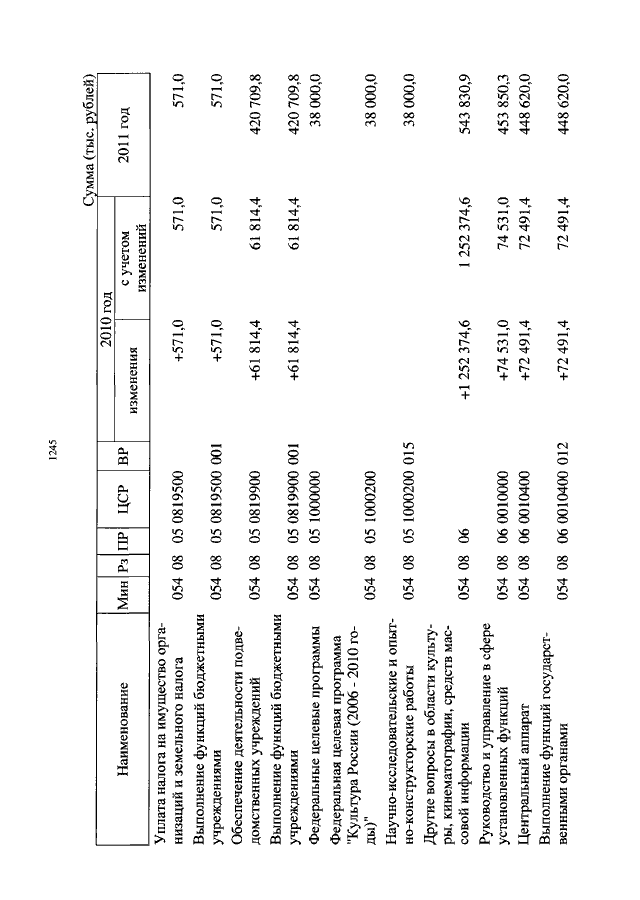 1245

Сумма (тыс. рублей)

| Наименование | Мин | Рз | ПР | ЦСР | ВР | 2010 год изменения | 2010 год с учетом изменений | 2011 год |
|---|---|---|---|---|---|---|---|---|
| Уплата налога на имущество организаций и земельного налога | 054 | 08 | 05 | 0819500 | | +571,0 | 571,0 | 571,0 |
| Выполнение функций бюджетными учреждениями | 054 | 08 | 05 | 0819500 | 001 | +571,0 | 571,0 | 571,0 |
| Обеспечение деятельности подведомственных учреждений | 054 | 08 | 05 | 0819900 | | +61 814,4 | 61 814,4 | 420 709,8 |
| Выполнение функций бюджетными учреждениями | 054 | 08 | 05 | 0819900 | 001 | +61 814,4 | 61 814,4 | 420 709,8 |
| Федеральные целевые программы | 054 | 08 | 05 | 1000000 | | | | 38 000,0 |
| Федеральная целевая программа "Культура России (2006 - 2010 годы)" | 054 | 08 | 05 | 1000200 | | | | 38 000,0 |
| Научно-исследовательские и опытно-конструкторские работы | 054 | 08 | 05 | 1000200 | 015 | | | 38 000,0 |
| Другие вопросы в области культуры, кинематографии, средств массовой информации | 054 | 08 | 06 | | | +1 252 374,6 | 1 252 374,6 | 543 830,9 |
| Руководство и управление в сфере установленных функций | 054 | 08 | 06 | 0010000 | | +74 531,0 | 74 531,0 | 453 850,3 |
| Центральный аппарат | 054 | 08 | 06 | 0010400 | | +72 491,4 | 72 491,4 | 448 620,0 |
| Выполнение функций государственными органами | 054 | 08 | 06 | 0010400 | 012 | +72 491,4 | 72 491,4 | 448 620,0 |